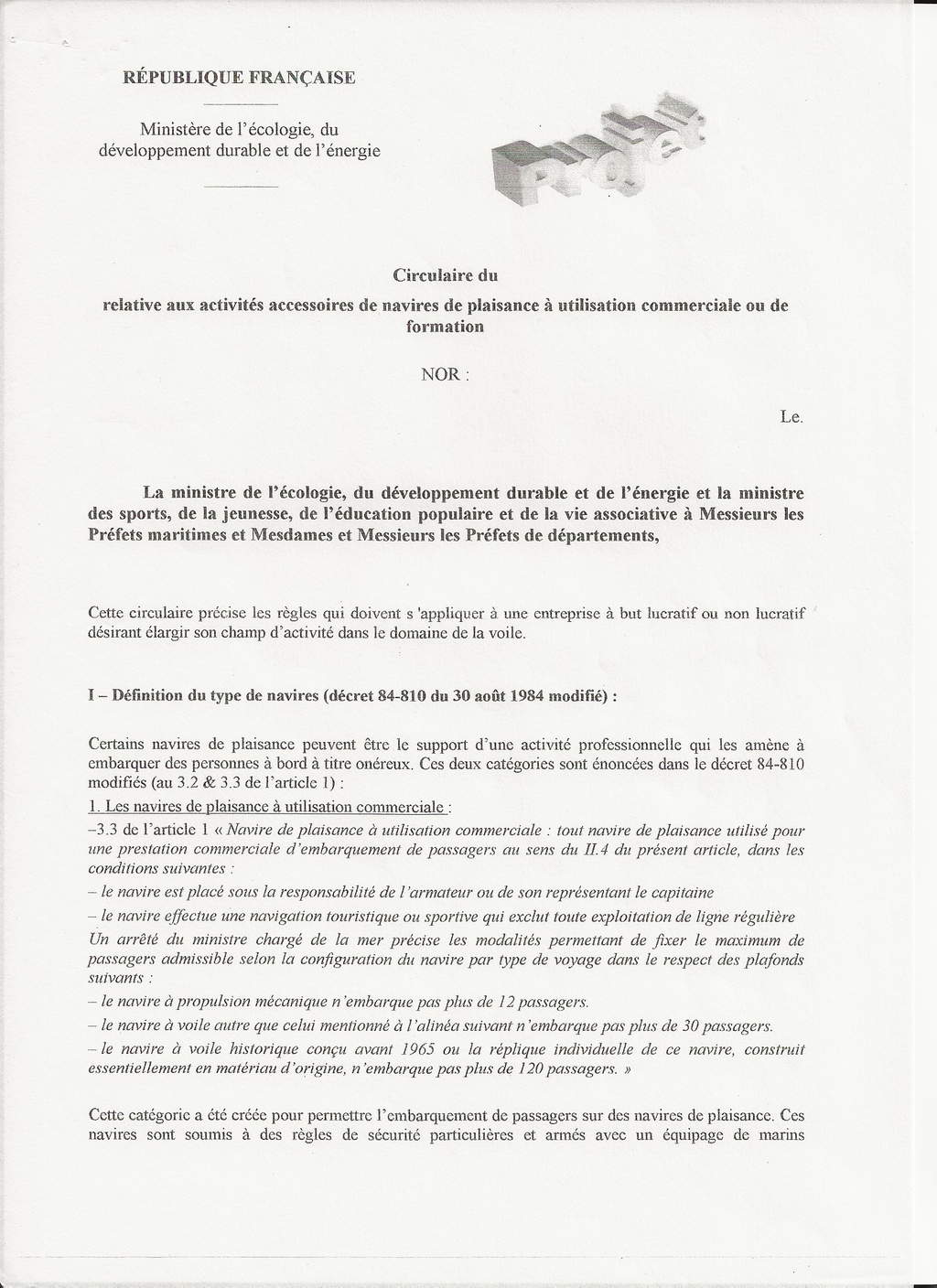 RÉPUBLIQUE FRANÇAISE

Ministère de l'écologie, du développement durable et de l'énergie

Projet

Circulaire du
relative aux activités accessoires de navires de plaisance à utilisation commerciale ou de formation

NOR :

Le.

La ministre de l'écologie, du développement durable et de l'énergie et la ministre des sports, de la jeunesse, de l'éducation populaire et de la vie associative à Messieurs les Préfets maritimes et Mesdames et Messieurs les Préfets de départements,

Cette circulaire précise les règles qui doivent s 'appliquer à une entreprise à but lucratif ou non lucratif désirant élargir son champ d'activité dans le domaine de la voile.

I – Définition du type de navires (décret 84-810 du 30 août 1984 modifié) :

Certains navires de plaisance peuvent être le support d'une activité professionnelle qui les amène à embarquer des personnes à bord à titre onéreux. Ces deux catégories sont énoncées dans le décret 84-810 modifiés (au 3.2 & 3.3 de l'article 1) :
1. Les navires de plaisance à utilisation commerciale :
–3.3 de l'article 1 « Navire de plaisance à utilisation commerciale : tout navire de plaisance utilisé pour une prestation commerciale d'embarquement de passagers au sens du II.4 du présent article, dans les conditions suivantes :
– le navire est placé sous la responsabilité de l'armateur ou de son représentant le capitaine
– le navire effectue une navigation touristique ou sportive qui exclut toute exploitation de ligne régulière
Un arrêté du ministre chargé de la mer précise les modalités permettant de fixer le maximum de passagers admissible selon la configuration du navire par type de voyage dans le respect des plafonds suivants :
– le navire à propulsion mécanique n'embarque pas plus de 12 passagers.
– le navire à voile autre que celui mentionné à l'alinéa suivant n'embarque pas plus de 30 passagers.
– le navire à voile historique conçu avant 1965 ou la réplique individuelle de ce navire, construit essentiellement en matériau d'origine, n'embarque pas plus de 120 passagers. »

Cette catégorie a été créée pour permettre l'embarquement de passagers sur des navires de plaisance. Ces navires sont soumis à des règles de sécurité particulières et armés avec un équipage de marins